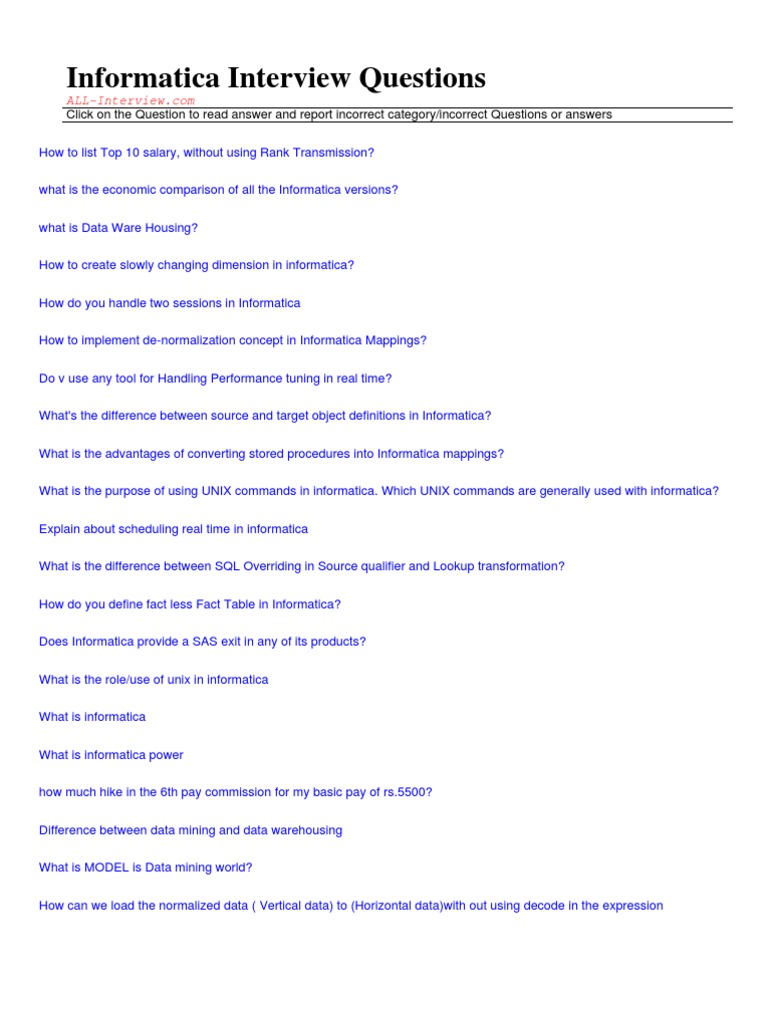 Informatica Interview Questions

ALL-Interview.com

Click on the Question to read answer and report incorrect category/incorrect Questions or answers

How to list Top 10 salary, without using Rank Transmission?

what is the economic comparison of all the Informatica versions?

what is Data Ware Housing?

How to create slowly changing dimension in informatica?

How do you handle two sessions in Informatica

How to implement de-normalization concept in Informatica Mappings?

Do v use any tool for Handling Performance tuning in real time?

What's the difference between source and target object definitions in Informatica?

What is the advantages of converting stored procedures into Informatica mappings?

What is the purpose of using UNIX commands in informatica. Which UNIX commands are generally used with informatica?

Explain about scheduling real time in informatica

What is the difference between SQL Overriding in Source qualifier and Lookup transformation?

How do you define fact less Fact Table in Informatica?

Does Informatica provide a SAS exit in any of its products?

What is the role/use of unix in informatica

What is informatica

What is informatica power

how much hike in the 6th pay commission for my basic pay of rs.5500?

Difference between data mining and data warehousing

What is MODEL is Data mining world?

How can we load the normalized data ( Vertical data) to (Horizontal data)with out using decode in the expression